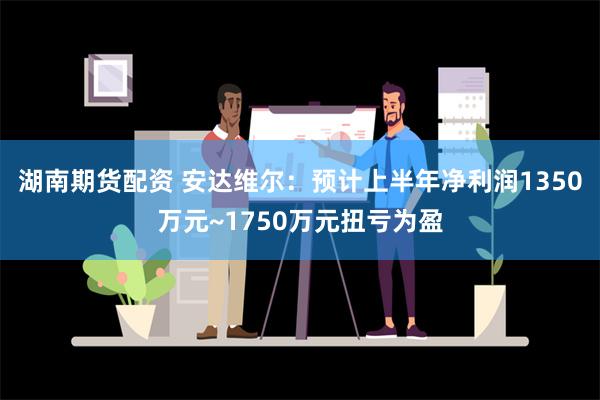 湖南期货配资 安达维尔：预计上半年净利润1350万元~1750万元扭亏为盈